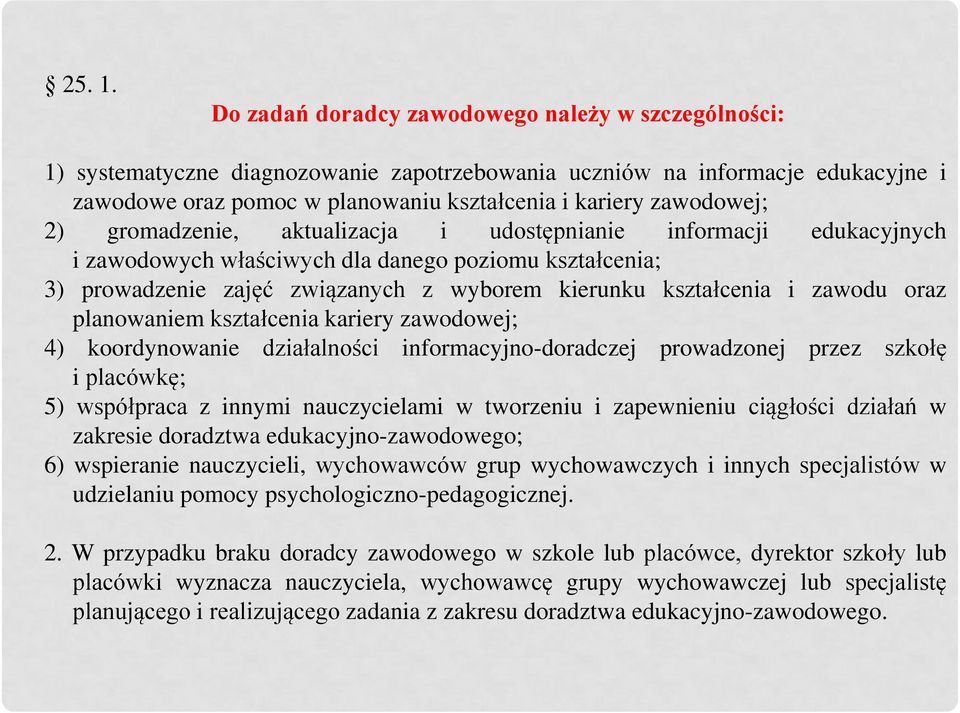 § 25. 1.
Do zadań doradcy zawodowego należy w szczególności:

1) systematyczne diagnozowanie zapotrzebowania uczniów na informacje edukacyjne i zawodowe oraz pomoc w planowaniu kształcenia i kariery zawodowej;
2) gromadzenie, aktualizacja i udostępnianie informacji edukacyjnych i zawodowych właściwych dla danego poziomu kształcenia;
3) prowadzenie zajęć związanych z wyborem kierunku kształcenia i zawodu oraz planowaniem kształcenia kariery zawodowej;
4) koordynowanie działalności informacyjno-doradczej prowadzonej przez szkołę i placówkę;
5) współpraca z innymi nauczycielami w tworzeniu i zapewnieniu ciągłości działań w zakresie doradztwa edukacyjno-zawodowego;
6) wspieranie nauczycieli, wychowawców grup wychowawczych i innych specjalistów w udzielaniu pomocy psychologiczno-pedagogicznej.

2. W przypadku braku doradcy zawodowego w szkole lub placówce, dyrektor szkoły lub placówki wyznacza nauczyciela, wychowawcę grupy wychowawczej lub specjalistę planującego i realizującego zadania z zakresu doradztwa edukacyjno-zawodowego.